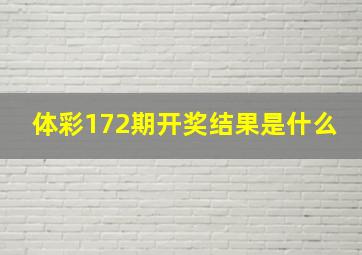 体彩172期开奖结果是什么